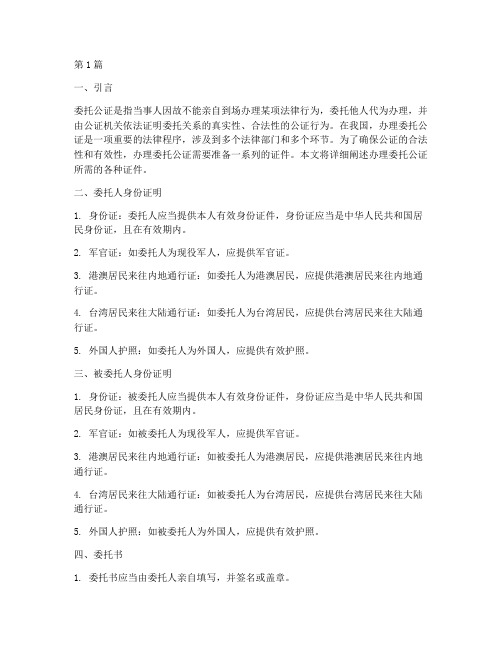 第1篇

一、引言

委托公证是指当事人因故不能亲自到场办理某项法律行为，委托他人代为办理，并由公证机关依法证明委托关系的真实性、合法性的公证行为。在我国，办理委托公证是一项重要的法律程序，涉及到多个法律部门和多个环节。为了确保公证的合法性和有效性，办理委托公证需要准备一系列的证件。本文将详细阐述办理委托公证所需的各种证件。

二、委托人身份证明

1. 身份证：委托人应当提供本人有效身份证件，身份证应当是中华人民共和国居民身份证，且在有效期内。

2. 军官证：如委托人为现役军人，应提供军官证。

3. 港澳居民来往内地通行证：如委托人为港澳居民，应提供港澳居民来往内地通行证。

4. 台湾居民来往大陆通行证：如委托人为台湾居民，应提供台湾居民来往大陆通行证。

5. 外国人护照：如委托人为外国人，应提供有效护照。

三、被委托人身份证明

1. 身份证：被委托人应当提供本人有效身份证件，身份证应当是中华人民共和国居民身份证，且在有效期内。

2. 军官证：如被委托人为现役军人，应提供军官证。

3. 港澳居民来往内地通行证：如被委托人为港澳居民，应提供港澳居民来往内地通行证。

4. 台湾居民来往大陆通行证：如被委托人为台湾居民，应提供台湾居民来往大陆通行证。

5. 外国人护照：如被委托人为外国人，应提供有效护照。

四、委托书

1. 委托书应当由委托人亲自填写，并签名或盖章。